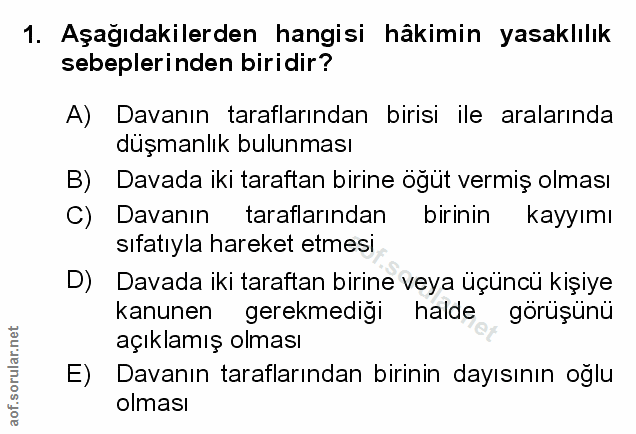 1. Aşağıdakilerden hangisi hâkimin yasaklılık sebeplerinden biridir?

A) Davanın taraflarından birisi ile aralarında düşmanlık bulunması

B) Davada iki taraftan birine öğüt vermiş olması

C) Davanın taraflarından birinin kayyımı sıfatıyla hareket etmesi

D) Davada iki taraftan birine veya üçüncü kişiye kanunen gerekmediği halde görüşünü açıklamış olması

E) Davanın taraflarından birinin dayısının oğlu olması

aof.sorular.net